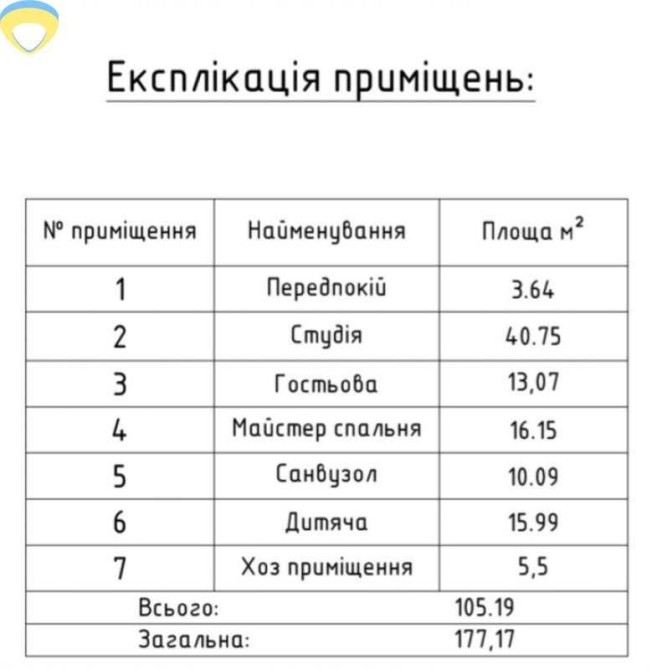 Експлікація приміщень:

| № приміщення | Найменування | Площа $м^2$ |
|---|---|---|
| 1 | Передпокій | 3.64 |
| 2 | Студія | 40.75 |
| 3 | Гостьова | 13,07 |
| 4 | Майстер спальня | 16.15 |
| 5 | Санвузол | 10.09 |
| 6 | Дитяча | 15.99 |
| 7 | Хоз приміщення | 5,5 |
| Всього: | | 105.19 |
| Загальна: | | 177,17 |